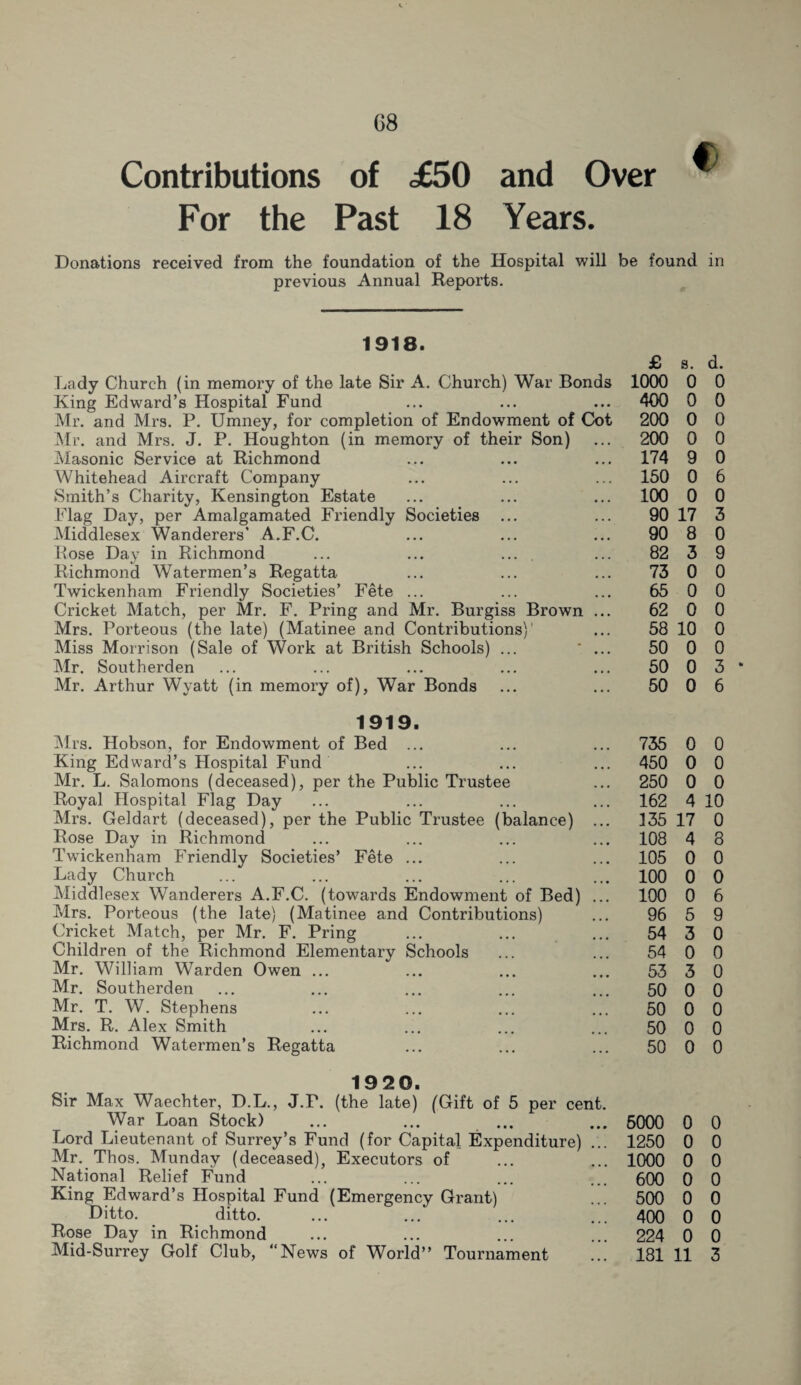 68

Contributions of £50 and Over For the Past 18 Years.

Donations received from the foundation of the Hospital will be found in previous Annual Reports.

1918.

| | £ | s. | d. |
|---|---|---|---|
| Lady Church (in memory of the late Sir A. Church) War Bonds | 1000 | 0 | 0 |
| King Edward's Hospital Fund ... ... ... | 400 | 0 | 0 |
| Mr. and Mrs. P. Umney, for completion of Endowment of Cot | 200 | 0 | 0 |
| Mr. and Mrs. J. P. Houghton (in memory of their Son) ... | 200 | 0 | 0 |
| Masonic Service at Richmond ... ... ... | 174 | 9 | 0 |
| Whitehead Aircraft Company ... ... ... | 150 | 0 | 6 |
| Smith's Charity, Kensington Estate ... ... ... | 100 | 0 | 0 |
| Flag Day, per Amalgamated Friendly Societies ... ... | 90 | 17 | 3 |
| Middlesex Wanderers' A.F.C. ... ... ... | 90 | 8 | 0 |
| Rose Day in Richmond ... ... ... ... | 82 | 3 | 9 |
| Richmond Watermen's Regatta ... ... ... | 73 | 0 | 0 |
| Twickenham Friendly Societies' Fête ... ... ... | 65 | 0 | 0 |
| Cricket Match, per Mr. F. Pring and Mr. Burgiss Brown ... | 62 | 0 | 0 |
| Mrs. Porteous (the late) (Matinee and Contributions) ... | 58 | 10 | 0 |
| Miss Morrison (Sale of Work at British Schools) ... ... | 50 | 0 | 0 |
| Mr. Southerden ... ... ... ... ... | 50 | 0 | 3 |
| Mr. Arthur Wyatt (in memory of), War Bonds ... ... | 50 | 0 | 6 |

1919.

| | | | |
|---|---|---|---|
| Mrs. Hobson, for Endowment of Bed ... ... ... | 735 | 0 | 0 |
| King Edward's Hospital Fund ... ... ... | 450 | 0 | 0 |
| Mr. L. Salomons (deceased), per the Public Trustee ... | 250 | 0 | 0 |
| Royal Hospital Flag Day ... ... ... ... | 162 | 4 | 10 |
| Mrs. Geldart (deceased), per the Public Trustee (balance) ... | 135 | 17 | 0 |
| Rose Day in Richmond ... ... ... ... | 108 | 4 | 8 |
| Twickenham Friendly Societies' Fête ... ... ... | 105 | 0 | 0 |
| Lady Church ... ... ... ... ... | 100 | 0 | 0 |
| Middlesex Wanderers A.F.C. (towards Endowment of Bed) ... | 100 | 0 | 6 |
| Mrs. Porteous (the late) (Matinee and Contributions) ... | 96 | 5 | 9 |
| Cricket Match, per Mr. F. Pring ... ... ... | 54 | 3 | 0 |
| Children of the Richmond Elementary Schools ... ... | 54 | 0 | 0 |
| Mr. William Warden Owen ... ... ... ... | 53 | 3 | 0 |
| Mr. Southerden ... ... ... ... ... | 50 | 0 | 0 |
| Mr. T. W. Stephens ... ... ... ... | 50 | 0 | 0 |
| Mrs. R. Alex Smith ... ... ... ... | 50 | 0 | 0 |
| Richmond Watermen's Regatta ... ... ... | 50 | 0 | 0 |

1920.

| | | | |
|---|---|---|---|
| Sir Max Waechter, D.L., J.P. (the late) (Gift of 5 per cent. War Loan Stock) ... ... ... ... | 5000 | 0 | 0 |
| Lord Lieutenant of Surrey's Fund (for Capital Expenditure) ... | 1250 | 0 | 0 |
| Mr. Thos. Munday (deceased), Executors of ... ... | 1000 | 0 | 0 |
| National Relief Fund ... ... ... ... | 600 | 0 | 0 |
| King Edward's Hospital Fund (Emergency Grant) ... | 500 | 0 | 0 |
| Ditto. ditto. ... ... ... ... | 400 | 0 | 0 |
| Rose Day in Richmond ... ... ... ... | 224 | 0 | 0 |
| Mid-Surrey Golf Club, "News of World" Tournament ... | 181 | 11 | 3 |